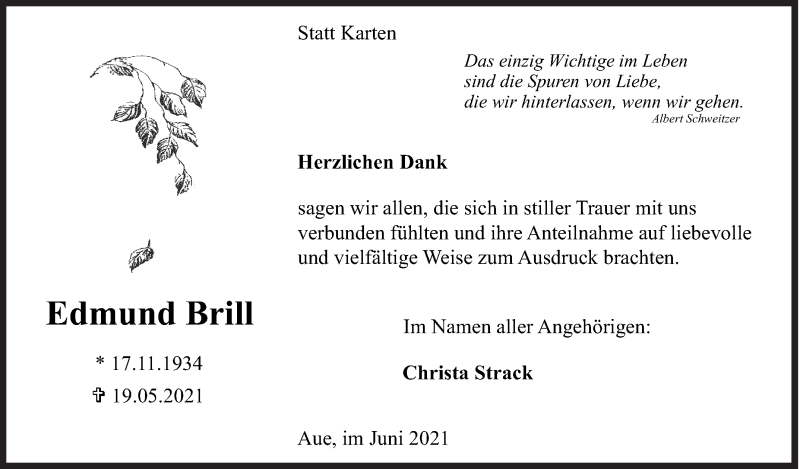 Statt Karten

Das einzig Wichtige im Leben
sind die Spuren von Liebe,
die wir hinterlassen, wenn wir gehen.
Albert Schweitzer

Herzlichen Dank

sagen wir allen, die sich in stiller Trauer mit uns verbunden fühlten und ihre Anteilnahme auf liebevolle und vielfältige Weise zum Ausdruck brachten.

Edmund Brill

* 17.11.1934

✞ 19.05.2021

Im Namen aller Angehörigen:

Christa Strack

Aue, im Juni 2021